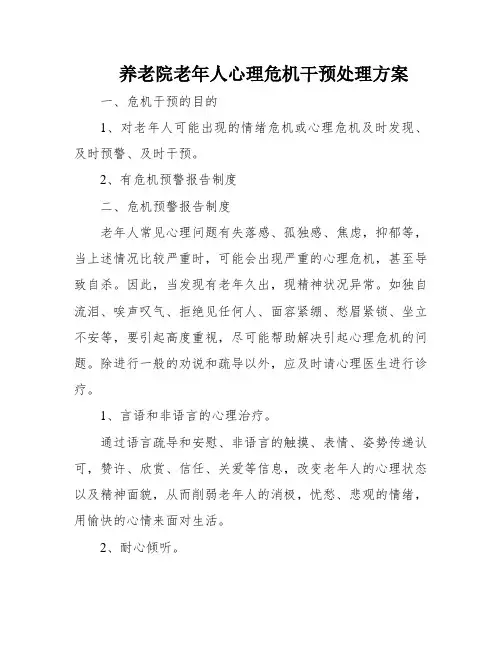 养老院老年人心理危机干预处理方案

一、危机干预的目的

1、对老年人可能出现的情绪危机或心理危机及时发现、及时预警、及时干预。

2、有危机预警报告制度

二、危机预警报告制度

老年人常见心理问题有失落感、孤独感、焦虑，抑郁等，当上述情况比较严重时，可能会出现严重的心理危机，甚至导致自杀。因此，当发现有老年久出，现精神状况异常。如独自流泪、唉声叹气、拒绝见任何人、面容紧绷、愁眉紧锁、坐立不安等，要引起高度重视，尽可能帮助解决引起心理危机的问题。除进行一般的劝说和疏导以外，应及时请心理医生进行诊疗。

1、言语和非语言的心理治疗。

通过语言疏导和安慰、非语言的触摸、表情、姿势传递认可，赞许、欣赏、信任、关爱等信息，改变老年人的心理状态以及精神面貌，从而削弱老年人的消极，忧愁、悲观的情绪，用愉快的心情来面对生活。

2、耐心倾听。